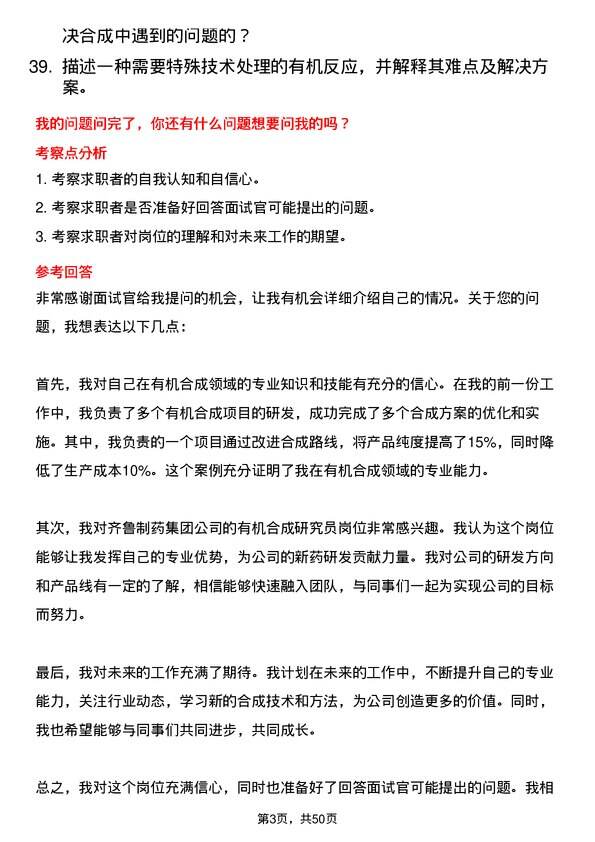 决合成中遇到的问题的？

39. 描述一种需要特殊技术处理的有机反应，并解释其难点及解决方案。

我的问题问完了，你还有什么问题想要问我的吗？

考察点分析

1. 考察求职者的自我认知和自信心。

2. 考察求职者是否准备好回答面试官可能提出的问题。

3. 考察求职者对岗位的理解和对未来工作的期望。

参考回答

非常感谢面试官给我提问的机会，让我有机会详细介绍自己的情况。关于您的问题，我想表达以下几点：

首先，我对自己在有机合成领域的专业知识和技能有充分的信心。在我的前一份工作中，我负责了多个有机合成项目的研发，成功完成了多个合成方案的优化和实施。其中，我负责的一个项目通过改进合成路线，将产品纯度提高了15%，同时降低了生产成本10%。这个案例充分证明了我在有机合成领域的专业能力。

其次，我对齐鲁制药集团公司的有机合成研究员岗位非常感兴趣。我认为这个岗位能够让我发挥自己的专业优势，为公司的新药研发贡献力量。我对公司的研发方向和产品线有一定的了解，相信能够快速融入团队，与同事们一起为实现公司的目标而努力。

最后，我对未来的工作充满了期待。我计划在未来的工作中，不断提升自己的专业能力，关注行业动态，学习新的合成技术和方法，为公司创造更多的价值。同时，我也希望能够与同事们共同进步，共同成长。

总之，我对这个岗位充满信心，同时也准备好了回答面试官可能提出的问题。我相

第3页，共50页